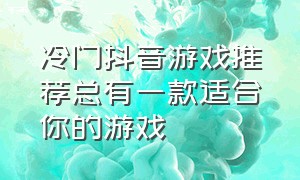 冷门抖音游戏推荐总有一款适合你的游戏